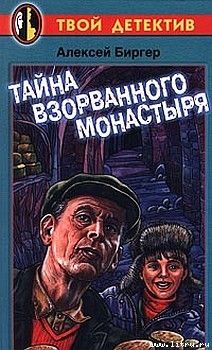 ТВОЙ ДЕТЕКТИВ

Алексей Биргер

ТАЙНА ВЗОРВАННОГО МОНАСТЫРЯ

www.litru.ru